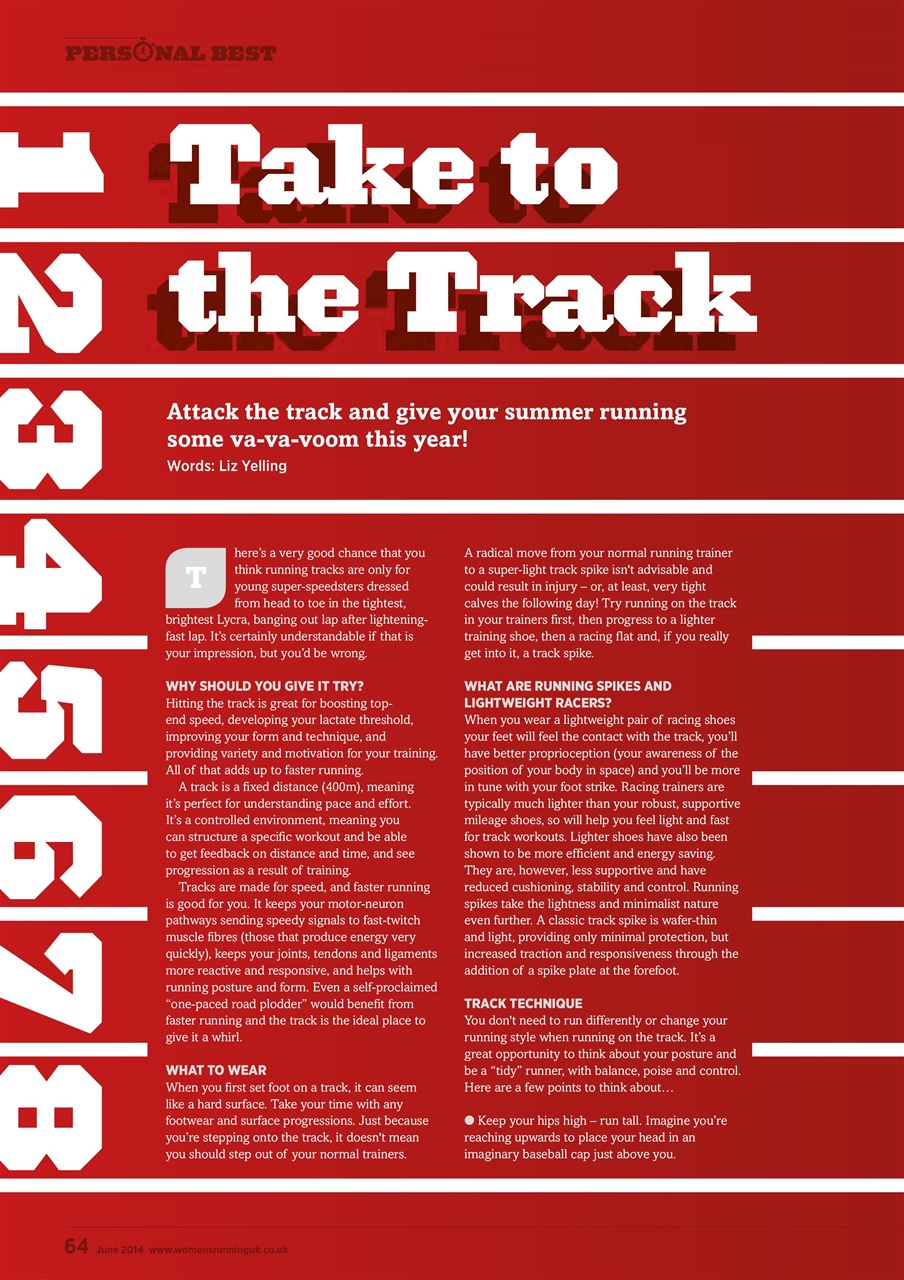 PERSONAL BEST

1 2 3 4 5 6 7 8

Take to the Track

Attack the track and give your summer running some va-va-voom this year!
Words: Liz Yelling

There's a very good chance that you think running tracks are only for young super-speedsters dressed from head to toe in the tightest, brightest Lycra, banging out lap after lightening-fast lap. It's certainly understandable if that is your impression, but you'd be wrong.

WHY SHOULD YOU GIVE IT TRY?
Hitting the track is great for boosting top-end speed, developing your lactate threshold, improving your form and technique, and providing variety and motivation for your training. All of that adds up to faster running.

A track is a fixed distance (400m), meaning it's perfect for understanding pace and effort. It's a controlled environment, meaning you can structure a specific workout and be able to get feedback on distance and time, and see progression as a result of training.

Tracks are made for speed, and faster running is good for you. It keeps your motor-neuron pathways sending speedy signals to fast-twitch muscle fibres (those that produce energy very quickly), keeps your joints, tendons and ligaments more reactive and responsive, and helps with running posture and form. Even a self-proclaimed "one-paced road plodder" would benefit from faster running and the track is the ideal place to give it a whirl.

WHAT TO WEAR
When you first set foot on a track, it can seem like a hard surface. Take your time with any footwear and surface progressions. Just because you're stepping onto the track, it doesn't mean you should step out of your normal trainers.

A radical move from your normal running trainer to a super-light track spike isn't advisable and could result in injury – or, at least, very tight calves the following day! Try running on the track in your trainers first, then progress to a lighter training shoe, then a racing flat and, if you really get into it, a track spike.

WHAT ARE RUNNING SPIKES AND LIGHTWEIGHT RACERS?
When you wear a lightweight pair of racing shoes your feet will feel the contact with the track, you'll have better proprioception (your awareness of the position of your body in space) and you'll be more in tune with your foot strike. Racing trainers are typically much lighter than your robust, supportive mileage shoes, so will help you feel light and fast for track workouts. Lighter shoes have also been shown to be more efficient and energy saving. They are, however, less supportive and have reduced cushioning, stability and control. Running spikes take the lightness and minimalist nature even further. A classic track spike is wafer-thin and light, providing only minimal protection, but increased traction and responsiveness through the addition of a spike plate at the forefoot.

TRACK TECHNIQUE
You don't need to run differently or change your running style when running on the track. It's a great opportunity to think about your posture and be a "tidy" runner, with balance, poise and control. Here are a few points to think about…

● Keep your hips high – run tall. Imagine you're reaching upwards to place your head in an imaginary baseball cap just above you.

64 June 2014 www.womensrunninguk.co.uk